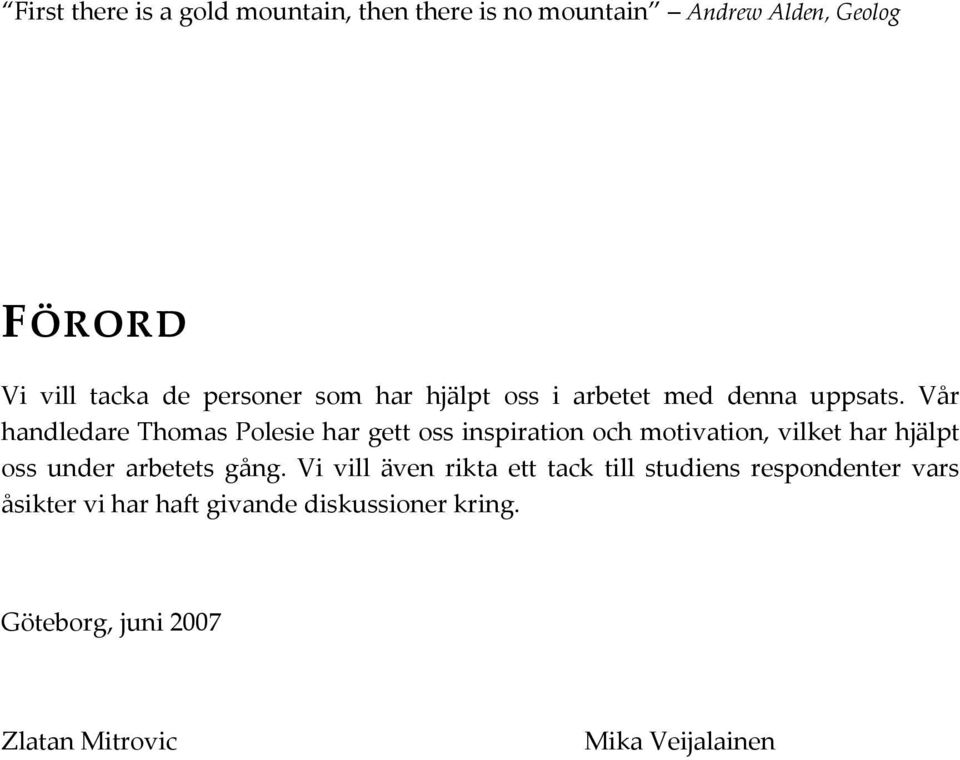 “First there is a gold mountain, then there is no mountain” – Andrew Alden, Geolog

FÖRORD

Vi vill tacka de personer som har hjälpt oss i arbetet med denna uppsats. Vår handledare Thomas Polesie har gett oss inspiration och motivation, vilket har hjälpt oss under arbetets gång. Vi vill även rikta ett tack till studiens respondenter vars åsikter vi har haft givande diskussioner kring.

Göteborg, juni 2007

Zlatan Mitrovic

Mika Veijalainen